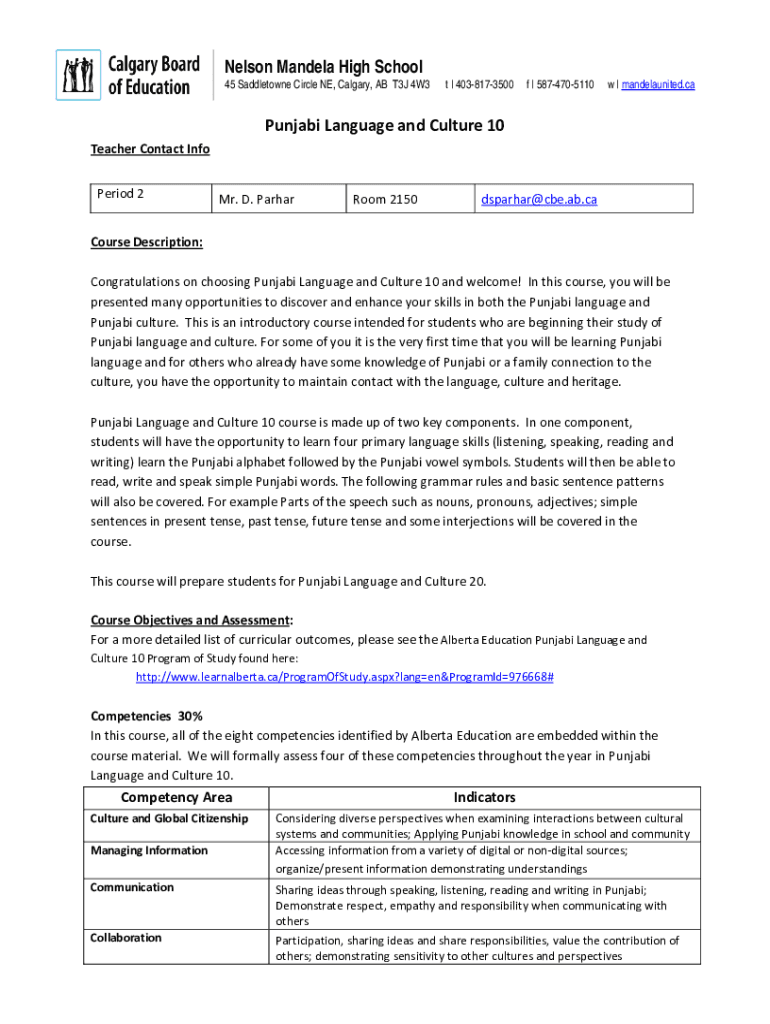 Calgary Board of Education

Nelson Mandela High School
45 Saddletowne Circle NE, Calgary, AB T3J 4W3 t | 403-817-3500 f | 587-470-5110 w | mandelaunited.ca

Punjabi Language and Culture 10

Teacher Contact Info

| Period 2 | Mr. D. Parhar | Room 2150 | dsparhar@cbe.ab.ca |
|---|---|---|---|

Course Description:

Congratulations on choosing Punjabi Language and Culture 10 and welcome! In this course, you will be presented many opportunities to discover and enhance your skills in both the Punjabi language and Punjabi culture. This is an introductory course intended for students who are beginning their study of Punjabi language and culture. For some of you it is the very first time that you will be learning Punjabi language and for others who already have some knowledge of Punjabi or a family connection to the culture, you have the opportunity to maintain contact with the language, culture and heritage.

Punjabi Language and Culture 10 course is made up of two key components. In one component, students will have the opportunity to learn four primary language skills (listening, speaking, reading and writing) learn the Punjabi alphabet followed by the Punjabi vowel symbols. Students will then be able to read, write and speak simple Punjabi words. The following grammar rules and basic sentence patterns will also be covered. For example Parts of the speech such as nouns, pronouns, adjectives; simple sentences in present tense, past tense, future tense and some interjections will be covered in the course.

This course will prepare students for Punjabi Language and Culture 20.

Course Objectives and Assessment:
For a more detailed list of curricular outcomes, please see the Alberta Education Punjabi Language and Culture 10 Program of Study found here:
http://www.learnalberta.ca/ProgramOfStudy.aspx?lang=en&ProgramId=976668#

Competencies 30%
In this course, all of the eight competencies identified by Alberta Education are embedded within the course material. We will formally assess four of these competencies throughout the year in Punjabi Language and Culture 10.

| Competency Area | Indicators |
|---|---|
| Culture and Global Citizenship | Considering diverse perspectives when examining interactions between cultural systems and communities; Applying Punjabi knowledge in school and community |
| Managing Information | Accessing information from a variety of digital or non-digital sources; organize/present information demonstrating understandings |
| Communication | Sharing ideas through speaking, listening, reading and writing in Punjabi; Demonstrate respect, empathy and responsibility when communicating with others |
| Collaboration | Participation, sharing ideas and share responsibilities, value the contribution of others; demonstrating sensitivity to other cultures and perspectives |